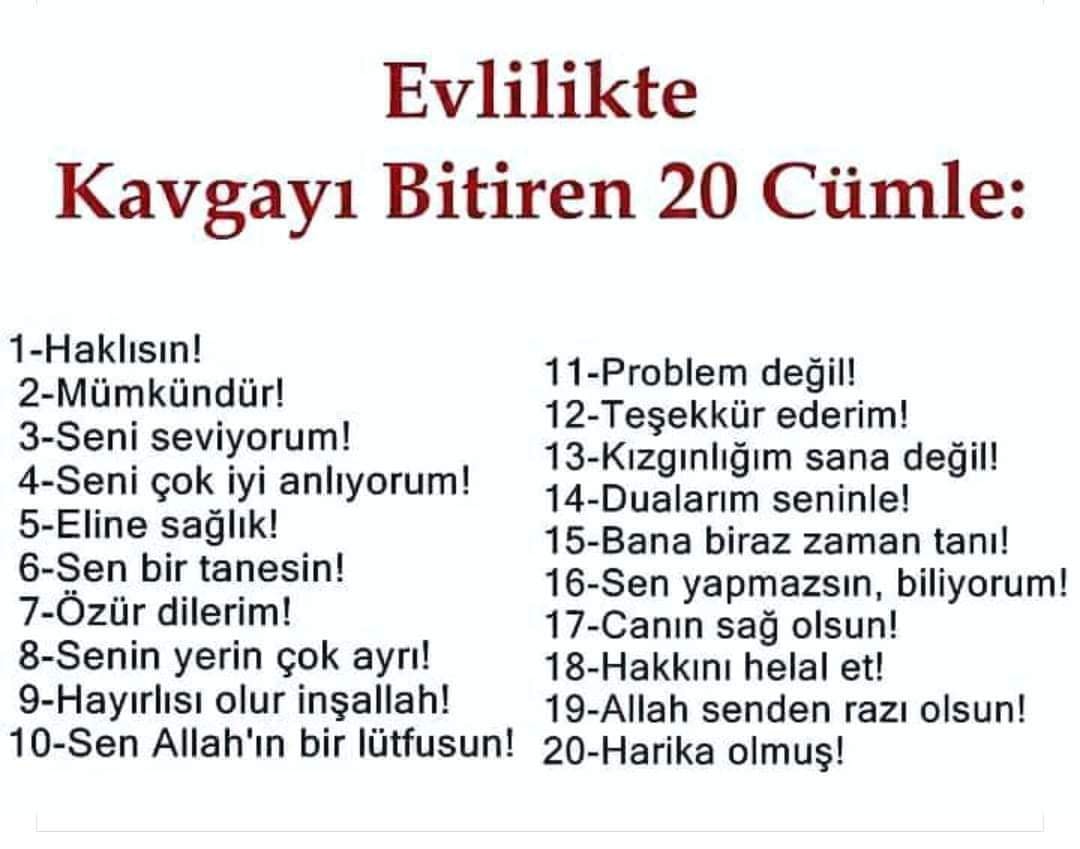 Evlilikte
Kavgayı Bitiren 20 Cümle:

1-Haklısın!
2-Mümkündür!
3-Seni seviyorum!
4-Seni çok iyi anlıyorum!
5-Eline sağlık!
6-Sen bir tanesin!
7-Özür dilerim!
8-Senin yerin çok ayrı!
9-Hayırlısı olur inşallah!
10-Sen Allah'ın bir lütfusun!

11-Problem değil!
12-Teşekkür ederim!
13-Kızgınlığım sana değil!
14-Dualarım seninle!
15-Bana biraz zaman tanı!
16-Sen yapmazsın, biliyorum!
17-Canın sağ olsun!
18-Hakkını helal et!
19-Allah senden razı olsun!
20-Harika olmuş!